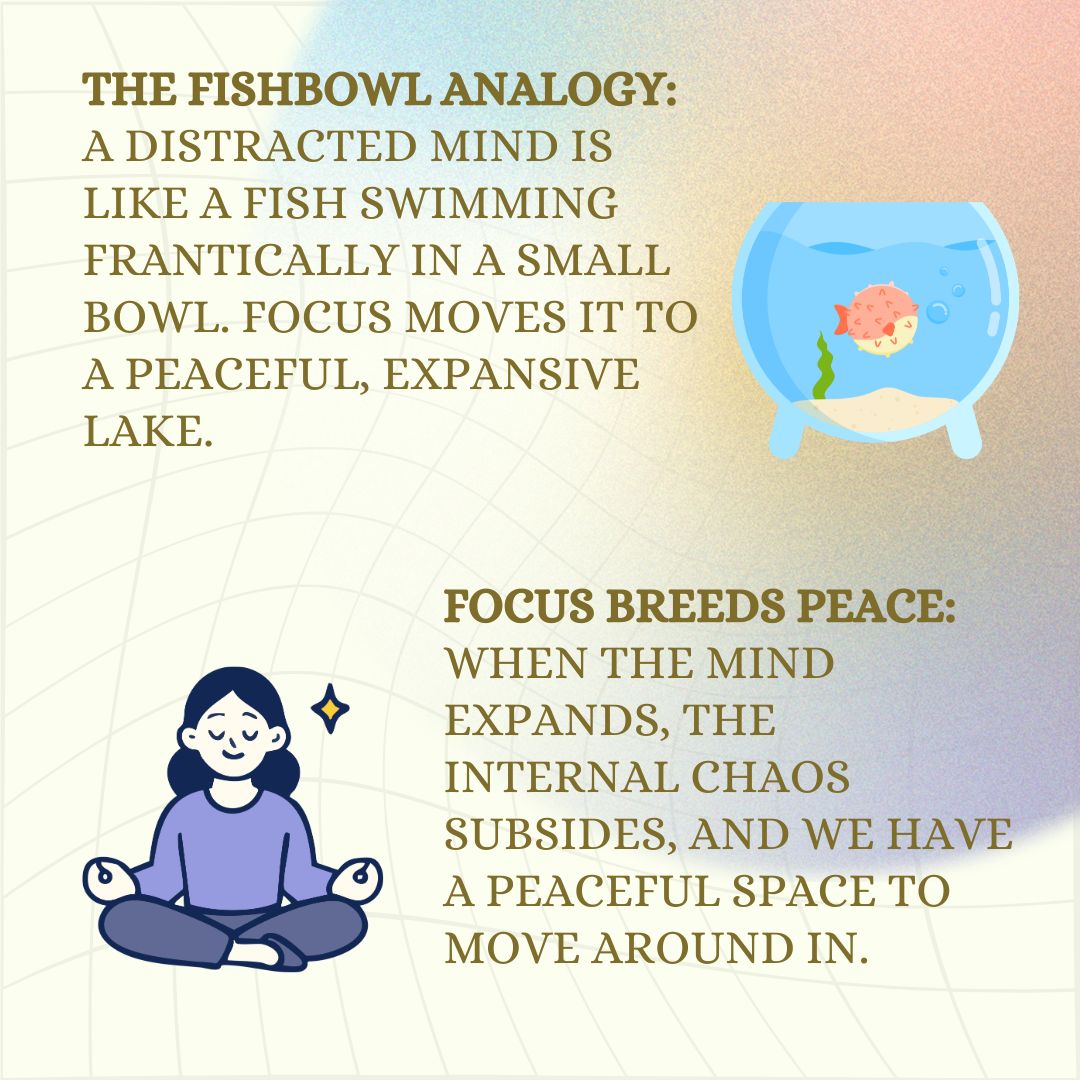 THE FISHBOWL ANALOGY:
A DISTRACTED MIND IS LIKE A FISH SWIMMING FRANTICALLY IN A SMALL BOWL. FOCUS MOVES IT TO A PEACEFUL, EXPANSIVE LAKE.

FOCUS BREEDS PEACE:
WHEN THE MIND EXPANDS, THE INTERNAL CHAOS SUBSIDES, AND WE HAVE A PEACEFUL SPACE TO MOVE AROUND IN.